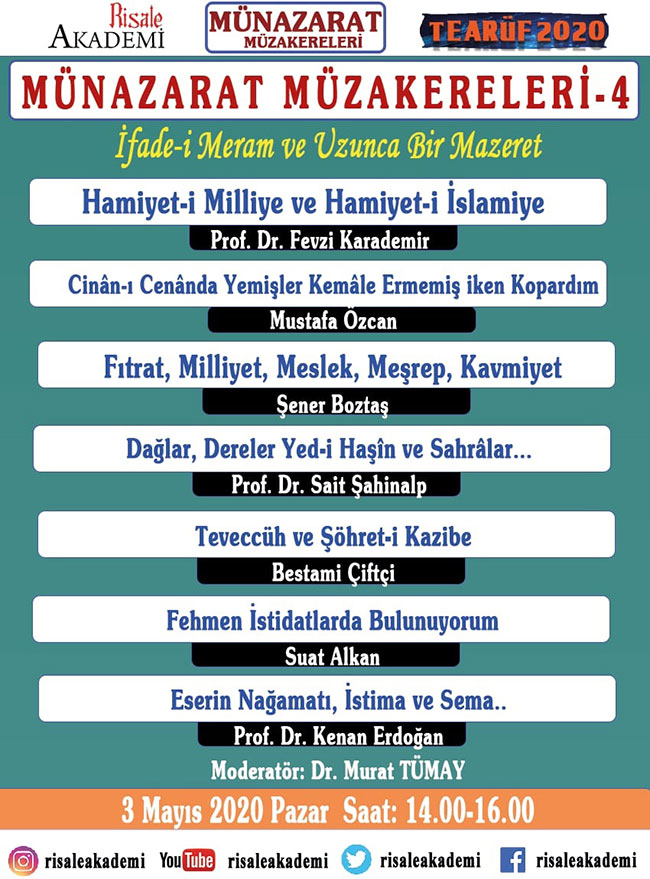 Risale AKADEMİ

MÜNAZARAT MÜZAKERELERİ

TEARÜF 2020

MÜNAZARAT MÜZAKERELERİ-4

İfade-i Meram ve Uzunca Bir Mazeret

Hamiyet-i Milliye ve Hamiyet-i İslamiye

Prof. Dr. Fevzi Karademir

Cinân-ı Cenânda Yemişler Kemâle Ermemiş iken Kopardım

Mustafa Özcan

Fıtrat, Milliyet, Meslek, Meşrep, Kavmiyet

Şener Boztaş

Dağlar, Dereler Yed-i Haşîn ve Sahrâlar...

Prof. Dr. Sait Şahinalp

Teveccüh ve Şöhret-i Kazibe

Bestami Çiftçi

Fehmen İstidatlarda Bulunuyorum

Suat Alkan

Eserin Nağamatı, İstima ve Sema..

Prof. Dr. Kenan Erdoğan

Moderatör: Dr. Murat TÜMAY

3 Mayıs 2020 Pazar Saat: 14.00-16.00

risaleakademi YouTube risaleakademi risaleakademi risaleakademi